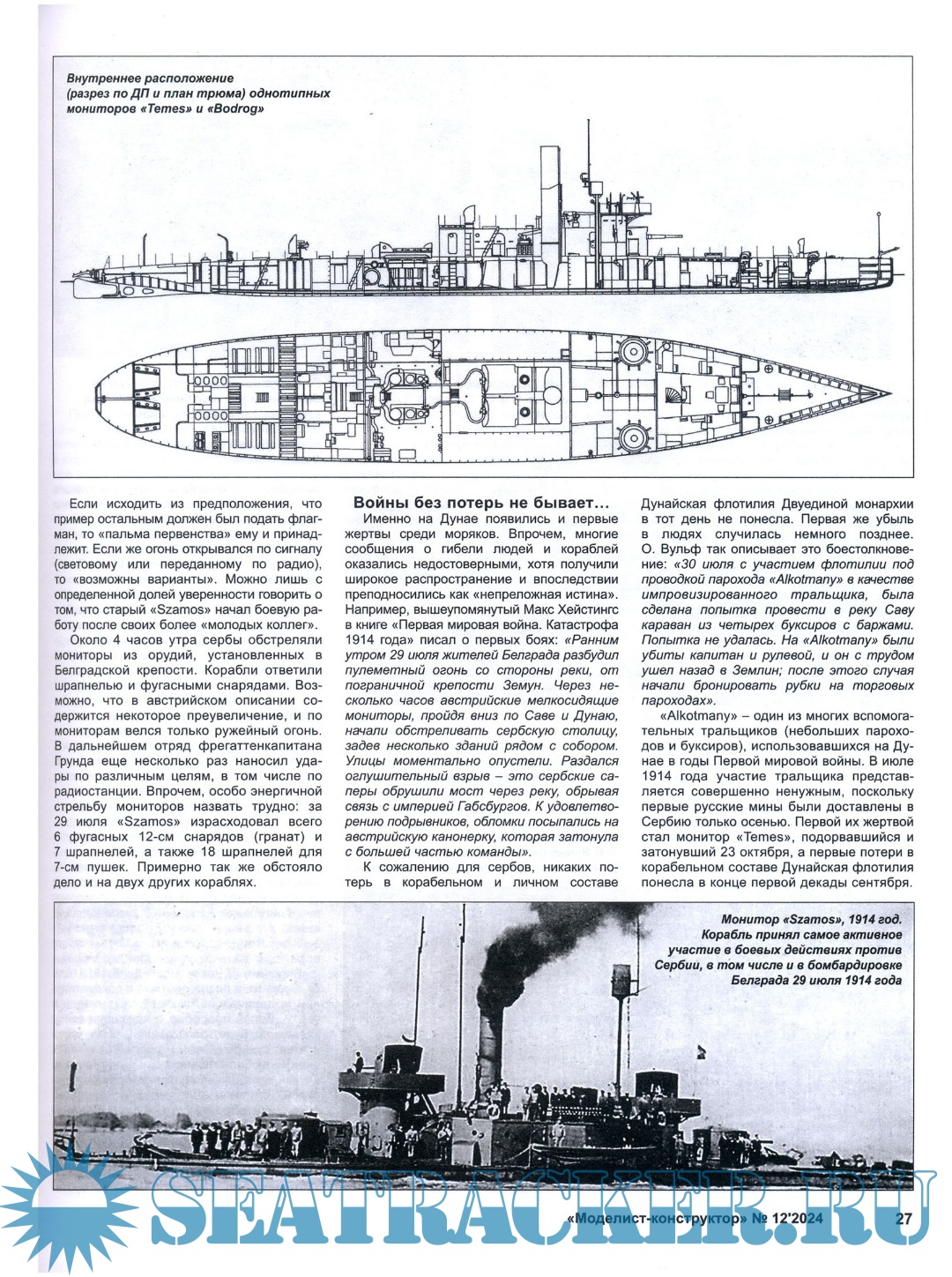 Внутреннее расположение (разрез по ДП и план трюма) однотипных мониторов «Temes» и «Bodrog»

Если исходить из предположения, что пример остальным должен был подать флагман, то «пальма первенства» ему и принадлежит. Если же огонь открывался по сигналу (световому или переданному по радио), то «возможны варианты». Можно лишь с определенной долей уверенности говорить о том, что старый «Szamos» начал боевую работу после своих более «молодых коллег».

Около 4 часов утра сербы обстреляли мониторы из орудий, установленных в Белградской крепости. Корабли ответили шрапнелью и фугасными снарядами. Возможно, что в австрийском описании содержится некоторое преувеличение, и по мониторам велся только ружейный огонь. В дальнейшем отряд фрегаттенкапитана Грунда еще несколько раз наносил удары по различным целям, в том числе по радиостанции. Впрочем, особо энергичной стрельбу мониторов назвать трудно: за 29 июля «Szamos» израсходовал всего 6 фугасных 12-см снарядов (гранат) и 7 шрапнелей, а также 18 шрапнелей для 7-см пушек. Примерно так же обстояло дело и на двух других кораблях.

Войны без потерь не бывает…

Именно на Дунае появились и первые жертвы среди моряков. Впрочем, многие сообщения о гибели людей и кораблей оказались недостоверными, хотя получили широкое распространение и впоследствии преподносились как «непреложная истина». Например, вышеупомянутый Макс Хейстингс в книге «Первая мировая война. Катастрофа 1914 года» писал о первых боях: «Ранним утром 29 июля жителей Белграда разбудил пулеметный огонь со стороны реки, от пограничной крепости Земун. Через несколько часов австрийские мелкосидящие мониторы, пройдя вниз по Саве и Дунаю, начали обстреливать сербскую столицу, задев несколько зданий рядом с собором. Улицы моментально опустели. Раздался оглушительный взрыв – это сербские саперы обрушили мост через реку, обрывая связь с империей Габсбургов. К удовлетворению подрывников, обломки посыпались на австрийскую канонерку, которая затонула с большей частью команды».

К сожалению для сербов, никаких потерь в корабельном и личном составе Дунайская флотилия Двуединой монархии в тот день не понесла. Первая же убыль в людях случилась немного позднее. О. Вульф так описывает это боестолкновение: «30 июля с участием флотилии под проводкой парохода «Alkotmany» в качестве импровизированного тральщика, была сделана попытка провести в реку Саву караван из четырех буксиров с баржами. Попытка не удалась. На «Alkotmany» были убиты капитан и рулевой, и он с трудом ушел назад в Землин; после этого случая начали бронировать рубки на торговых пароходах».

«Alkotmany» – один из многих вспомогательных тральщиков (небольших пароходов и буксиров), использовавшихся на Дунае в годы Первой мировой войны. В июле 1914 года участие тральщика представляется совершенно ненужным, поскольку первые русские мины были доставлены в Сербию только осенью. Первой их жертвой стал монитор «Temes», подорвавшийся и затонувший 23 октября, а первые потери в корабельном составе Дунайская флотилия понесла в конце первой декады сентября.

Монитор «Szamos», 1914 год. Корабль принял самое активное участие в боевых действиях против Сербии, в том числе и в бомбардировке Белграда 29 июля 1914 года

SEATRACKER.RU

«Моделист-конструктор» № 12'2024 27